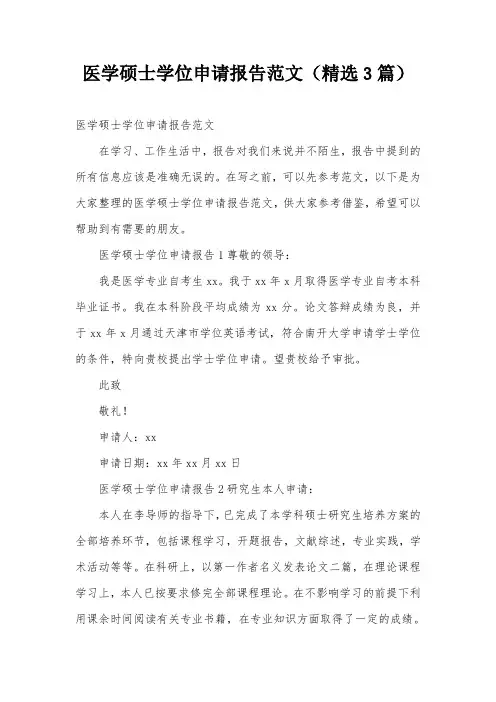 医学硕士学位申请报告范文（精选3篇）

医学硕士学位申请报告范文

在学习、工作生活中，报告对我们来说并不陌生，报告中提到的所有信息应该是准确无误的。在写之前，可以先参考范文，以下是为大家整理的医学硕士学位申请报告范文，供大家参考借鉴，希望可以帮助到有需要的朋友。

医学硕士学位申请报告1尊敬的领导：

我是医学专业自考生xx。我于xx年x月取得医学专业自考本科毕业证书。我在本科阶段平均成绩为xx分。论文答辩成绩为良，并于xx年x月通过天津市学位英语考试，符合南开大学申请学士学位的条件，特向贵校提出学士学位申请。望贵校给予审批。

此致

敬礼！

申请人：xx

申请日期：xx年xx月xx日

医学硕士学位申请报告2研究生本人申请：

本人在李导师的指导下，已完成了本学科硕士研究生培养方案的全部培养环节，包括课程学习，开题报告，文献综述，专业实践，学术活动等等。在科研上，以第一作者名义发表论文二篇，在理论课程学习上，本人已按要求修完全部课程理论。在不影响学习的前提下利用课余时间阅读有关专业书籍，在专业知识方面取得了一定的成绩。